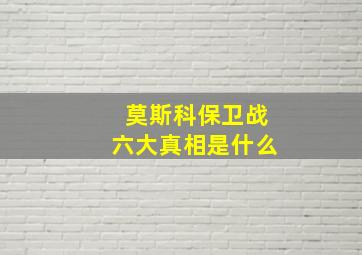 莫斯科保卫战
六大真相是什么